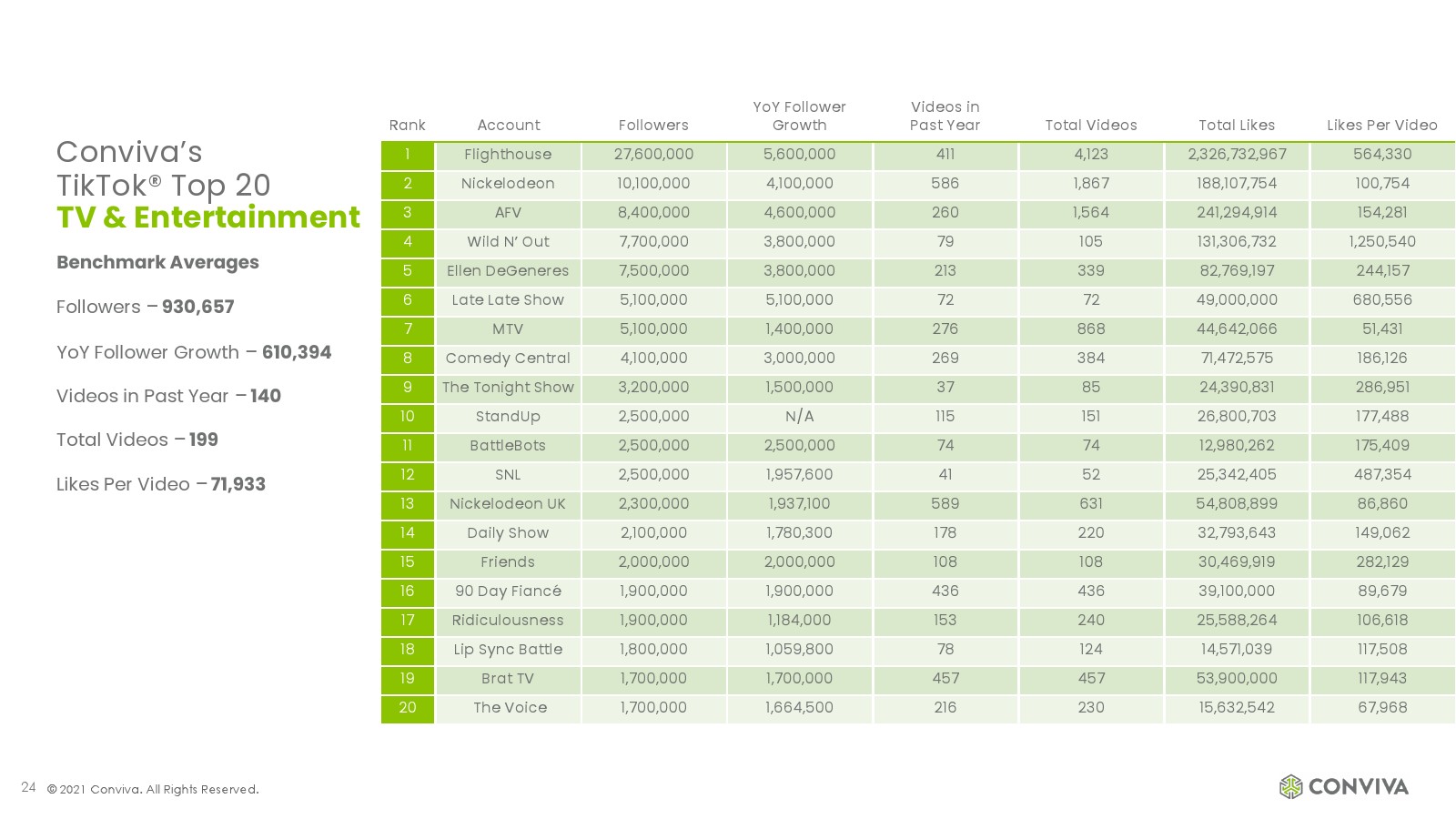 Conviva's TikTok® Top 20
TV & Entertainment

Benchmark Averages

Followers – 930,657

YoY Follower Growth – 610,394

Videos in Past Year – 140

Total Videos – 199

Likes Per Video – 71,933

| Rank | Account | Followers | YoY Follower Growth | Videos in Past Year | Total Videos | Total Likes | Likes Per Video |
|---|---|---|---|---|---|---|---|
| 1 | Flighthouse | 27,600,000 | 5,600,000 | 411 | 4,123 | 2,326,732,967 | 564,330 |
| 2 | Nickelodeon | 10,100,000 | 4,100,000 | 586 | 1,867 | 188,107,754 | 100,754 |
| 3 | AFV | 8,400,000 | 4,600,000 | 260 | 1,564 | 241,294,914 | 154,281 |
| 4 | Wild N' Out | 7,700,000 | 3,800,000 | 79 | 105 | 131,306,732 | 1,250,540 |
| 5 | Ellen DeGeneres | 7,500,000 | 3,800,000 | 213 | 339 | 82,769,197 | 244,157 |
| 6 | Late Late Show | 5,100,000 | 5,100,000 | 72 | 72 | 49,000,000 | 680,556 |
| 7 | MTV | 5,100,000 | 1,400,000 | 276 | 868 | 44,642,066 | 51,431 |
| 8 | Comedy Central | 4,100,000 | 3,000,000 | 269 | 384 | 71,472,575 | 186,126 |
| 9 | The Tonight Show | 3,200,000 | 1,500,000 | 37 | 85 | 24,390,831 | 286,951 |
| 10 | StandUp | 2,500,000 | N/A | 115 | 151 | 26,800,703 | 177,488 |
| 11 | BattleBots | 2,500,000 | 2,500,000 | 74 | 74 | 12,980,262 | 175,409 |
| 12 | SNL | 2,500,000 | 1,957,600 | 41 | 52 | 25,342,405 | 487,354 |
| 13 | Nickelodeon UK | 2,300,000 | 1,937,100 | 589 | 631 | 54,808,899 | 86,860 |
| 14 | Daily Show | 2,100,000 | 1,780,300 | 178 | 220 | 32,793,643 | 149,062 |
| 15 | Friends | 2,000,000 | 2,000,000 | 108 | 108 | 30,469,919 | 282,129 |
| 16 | 90 Day Fiancé | 1,900,000 | 1,900,000 | 436 | 436 | 39,100,000 | 89,679 |
| 17 | Ridiculousness | 1,900,000 | 1,184,000 | 153 | 240 | 25,588,264 | 106,618 |
| 18 | Lip Sync Battle | 1,800,000 | 1,059,800 | 78 | 124 | 14,571,039 | 117,508 |
| 19 | Brat TV | 1,700,000 | 1,700,000 | 457 | 457 | 53,900,000 | 117,943 |
| 20 | The Voice | 1,700,000 | 1,664,500 | 216 | 230 | 15,632,542 | 67,968 |

24 © 2021 Conviva. All Rights Reserved.

CONVIVA